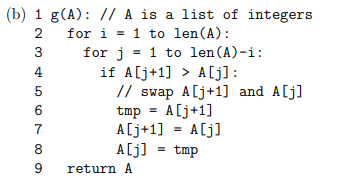 (b) 1 g(A): // A is a list of integers
2   for i = 1 to len(A):
3     for j = 1 to len(A)-i:
4       if A[j+1] > A[j]:
5         // swap A[j+1] and A[j]
6         tmp = A[j+1]
7         A[j+1] = A[j]
8         A[j] = tmp
9   return A